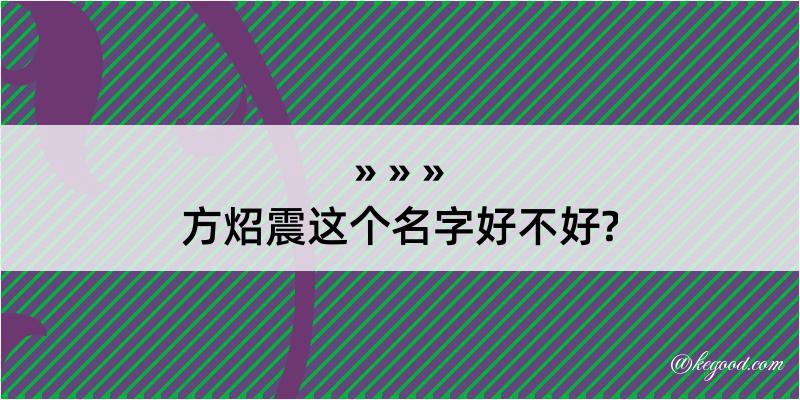 » » »
方炤震这个名字好不好?

@kegood.com